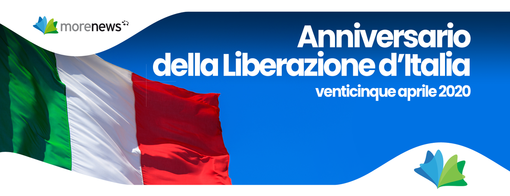 morenews

Anniversario della Liberazione d'Italia

venticinque aprile 2020